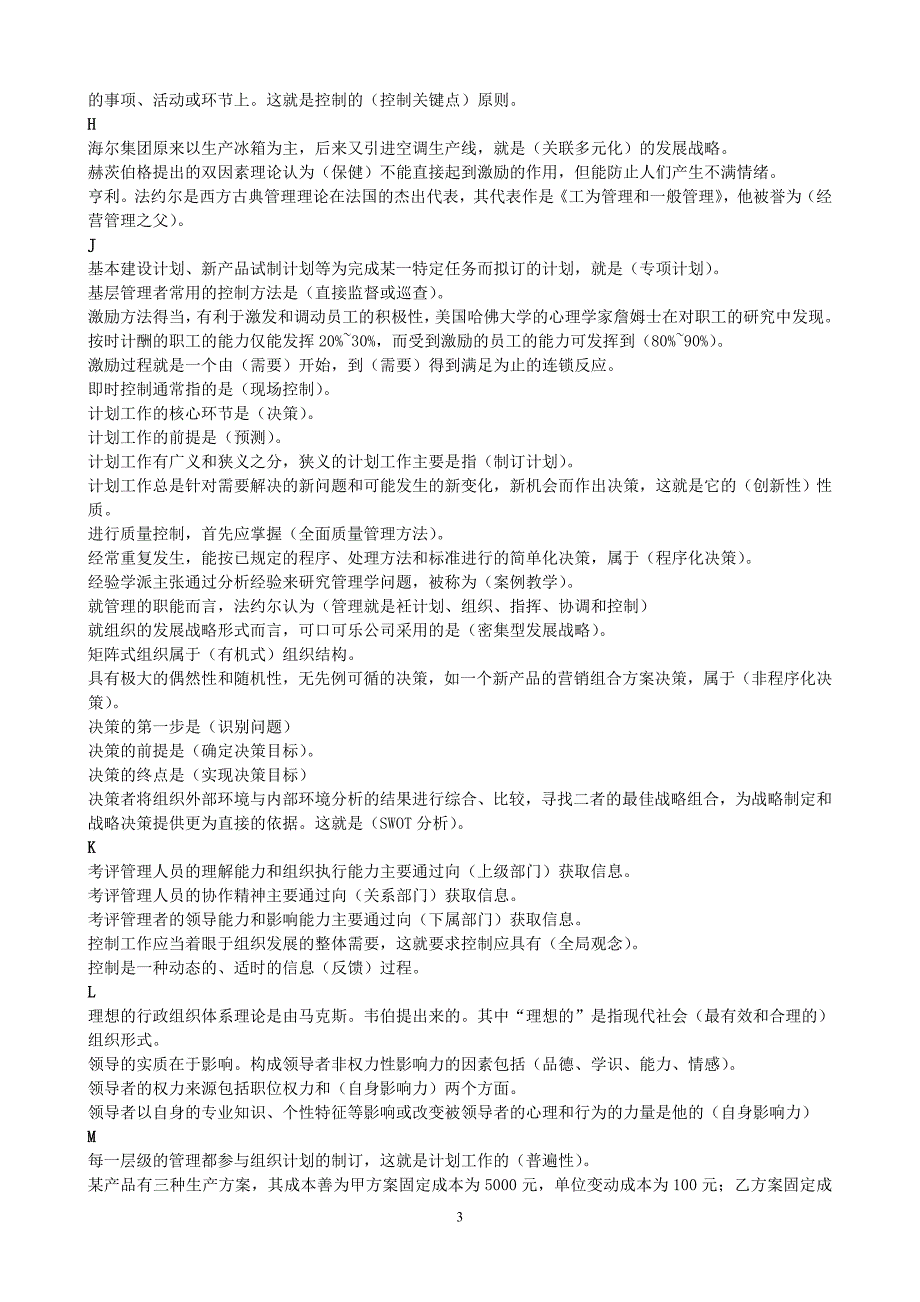 的事项、活动或环节上。这就是控制的（控制关键点）原则。
H
海尔集团原来以生产冰箱为主，后来又引进空调生产线，就是（关联多元化）的发展战略。
赫茨伯格提出的双因素理论认为（保健）不能直接起到激励的作用，但能防止人们产生不满情绪。
亨利。法约尔是西方古典管理理论在法国的杰出代表，其代表作是《工为管理和一般管理》，他被誉为（经营管理之父）。
J
基本建设计划、新产品试制计划等为完成某一特定任务而拟订的计划，就是（专项计划）。
基层管理者常用的控制方法是（直接监督或巡查）。
激励方法得当，有利于激发和调动员工的积极性，美国哈佛大学的心理学家詹姆士在对职工的研究中发现。按时计酬的职工的能力仅能发挥 20%~30%，而受到激励的员工的能力可发挥到（80%~90%）。
激励过程就是一个由（需要）开始，到（需要）得到满足为止的连锁反应。
即时控制通常指的是（现场控制）。
计划工作的核心环节是（决策）。
计划工作的前提是（预测）。
计划工作有广义和狭义之分，狭义的计划工作主要是指（制订计划）。
计划工作总是针对需要解决的新问题和可能发生的新变化，新机会而作出决策，这就是它的（创新性）性质。
进行质量控制，首先应掌握（全面质量管理方法）。
经常重复发生，能按已规定的程序、处理方法和标准进行的简单化决策，属于（程序化决策）。
经验学派主张通过分析经验来研究管理学问题，被称为（案例教学）。
就管理的职能而言，法约尔认为（管理就是衽计划、组织、指挥、协调和控制）
就组织的发展战略形式而言，可口可乐公司采用的是（密集型发展战略）。
矩阵式组织属于（有机式）组织结构。
具有极大的偶然性和随机性，无先例可循的决策，如一个新产品的营销组合方案决策，属于（非程序化决策）。
决策的第一步是（识别问题）
决策的前提是（确定决策目标）。
决策的终点是（实现决策目标）
决策者将组织外部环境与内部环境分析的结果进行综合、比较，寻找二者的最佳战略组合，为战略制定和战略决策提供更为直接的依据。这就是（SWOT 分析）。
K
考评管理人员的理解能力和组织执行能力主要通过向（上级部门）获取信息。
考评管理人员的协作精神主要通过向（关系部门）获取信息。
考评管理者的领导能力和影响能力主要通过向（下属部门）获取信息。
控制工作应当着眼于组织发展的整体需要，这就要求控制应具有（全局观念）。
控制是一种动态的、适时的信息（反馈）过程。
L
理想的行政组织体系理论是由马克斯。韦伯提出来的。其中“理想的”是指现代社会（最有效和合理的）组织形式。
领导的实质在于影响。构成领导者非权力性影响力的因素包括（品德、学识、能力、情感）。
领导者的权力来源包括职位权力和（自身影响力）两个方面。
领导者以自身的专业知识、个性特征等影响或改变被领导者的心理和行为的力量是他的（自身影响力）
M
每一层级的管理都参与组织计划的制订，这就是计划工作的（普遍性）。
某产品有三种生产方案，其成本善为甲方案固定成本为 5000 元，单位变动成本为 100 元；乙方案固定成
3